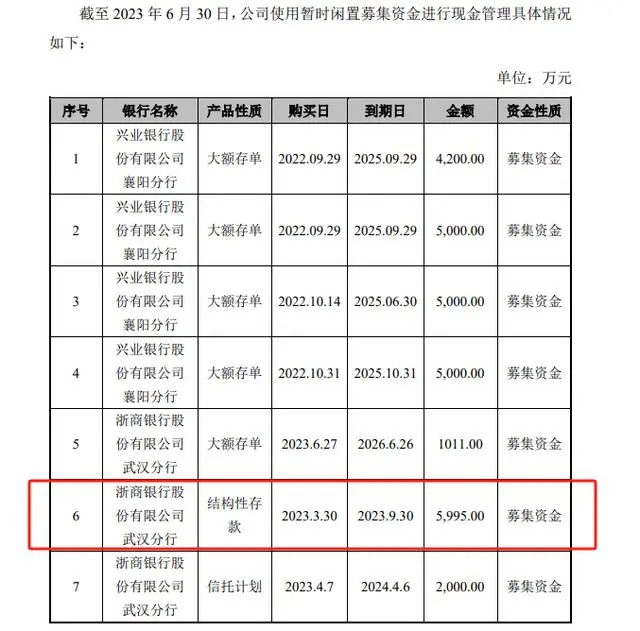 截至 2023 年 6 月 30 日，公司使用暂时闲置募集资金进行现金管理具体情况如下：

单位：万元

| 序号 | 银行名称 | 产品性质 | 购买日 | 到期日 | 金额 | 资金性质 |
|---|---|---|---|---|---|---|
| 1 | 兴业银行股份有限公司襄阳分行 | 大额存单 | 2022.09.29 | 2025.09.29 | 4,200.00 | 募集资金 |
| 2 | 兴业银行股份有限公司襄阳分行 | 大额存单 | 2022.09.29 | 2025.09.29 | 5,000.00 | 募集资金 |
| 3 | 兴业银行股份有限公司襄阳分行 | 大额存单 | 2022.10.14 | 2025.06.30 | 5,000.00 | 募集资金 |
| 4 | 兴业银行股份有限公司襄阳分行 | 大额存单 | 2022.10.31 | 2025.10.31 | 5,000.00 | 募集资金 |
| 5 | 浙商银行股份有限公司武汉分行 | 大额存单 | 2023.6.27 | 2026.6.26 | 1011.00 | 募集资金 |
| 6 | 浙商银行股份有限公司武汉分行 | 结构性存款 | 2023.3.30 | 2023.9.30 | 5,995.00 | 募集资金 |
| 7 | 浙商银行股份有限公司武汉分行 | 信托计划 | 2023.4.7 | 2024.4.6 | 2,000.00 | 募集资金 |